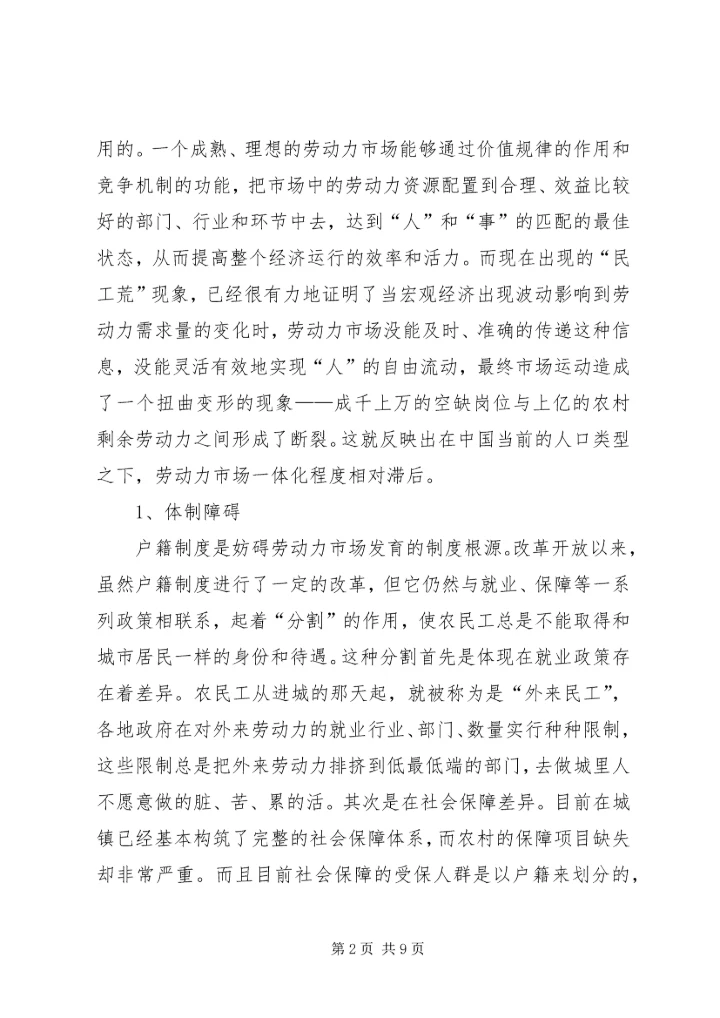 用的。一个成熟、理想的劳动力市场能够通过价值规律的作用和竞争机制的功能，把市场中的劳动力资源配置到合理、效益比较好的部门、行业和环节中去，达到“人”和“事”的匹配的最佳状态，从而提高整个经济运行的效率和活力。而现在出现的“民工荒”现象，已经很有力地证明了当宏观经济出现波动影响到劳动力需求量的变化时，劳动力市场没能及时、准确的传递这种信息，没能灵活有效地实现“人”的自由流动，最终市场运动造成了一个扭曲变形的现象——成千上万的空缺岗位与上亿的农村剩余劳动力之间形成了断裂。这就反映出在中国当前的人口类型之下，劳动力市场一体化程度相对滞后。

1、体制障碍

户籍制度是妨碍劳动力市场发育的制度根源。改革开放以来，虽然户籍制度进行了一定的改革，但它仍然与就业、保障等一系列政策相联系，起着“分割”的作用，使农民工总是不能取得和城市居民一样的身份和待遇。这种分割首先是体现在就业政策存在着差异。农民工从进城的那天起，就被称为是“外来民工”，各地政府在对外来劳动力的就业行业、部门、数量实行种种限制，这些限制总是把外来劳动力排挤到低最低端的部门，去做城里人不愿意做的脏、苦、累的活。其次是在社会保障差异。目前在城镇已经基本构筑了完整的社会保障体系，而农村的保障项目缺失却非常严重。而且目前社会保障的受保人群是以户籍来划分的，

第 2 页 共 9 页